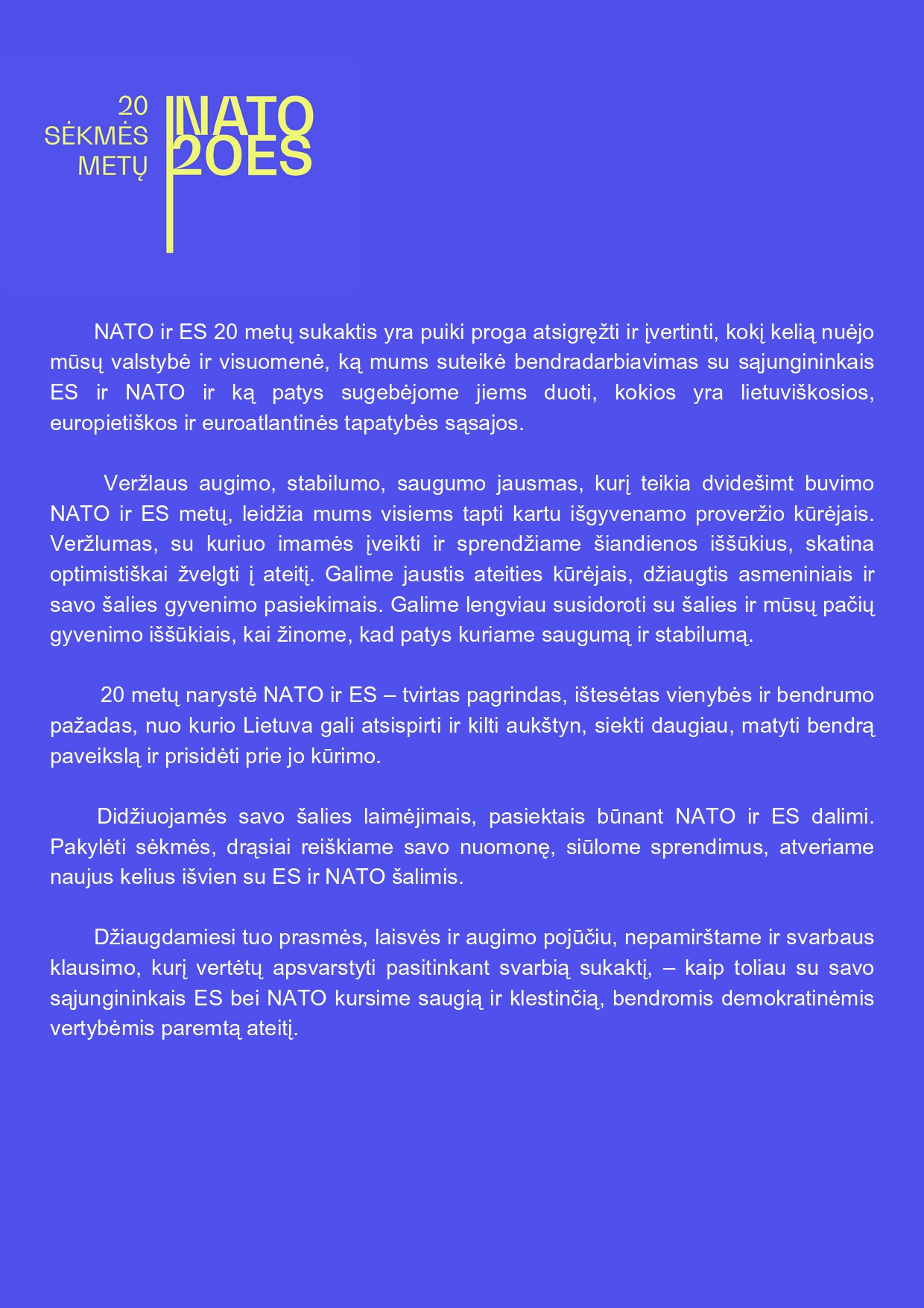 20 SĖKMĖS METŲ

NATO 20ES

NATO ir ES 20 metų sukaktis yra puiki proga atsigręžti ir įvertinti, kokį kelią nuėjo mūsų valstybė ir visuomenė, ką mums suteikė bendradarbiavimas su sąjungininkais ES ir NATO ir ką patys sugebėjome jiems duoti, kokios yra lietuviškosios, europietiškos ir euroatlantinės tapatybės sąsajos.

Veržlaus augimo, stabilumo, saugumo jausmas, kurį teikia dvidešimt buvimo NATO ir ES metų, leidžia mums visiems tapti kartu išgyvenamo proveržio kūrėjais. Veržlumas, su kuriuo imamės įveikti ir sprendžiame šiandienos iššūkius, skatina optimistiškai žvelgti į ateitį. Galime jaustis ateities kūrėjais, džiaugtis asmeniniais ir savo šalies gyvenimo pasiekimais. Galime lengviau susidoroti su šalies ir mūsų pačių gyvenimo iššūkiais, kai žinome, kad patys kuriame saugumą ir stabilumą.

20 metų narystė NATO ir ES – tvirtas pagrindas, ištesėtas vienybės ir bendrumo pažadas, nuo kurio Lietuva gali atsispirti ir kilti aukštyn, siekti daugiau, matyti bendrą paveikslą ir prisidėti prie jo kūrimo.

Didžiuojamės savo šalies laimėjimais, pasiektais būnant NATO ir ES dalimi. Pakylėti sėkmės, drąsiai reiškiame savo nuomonę, siūlome sprendimus, atveriame naujus kelius išvien su ES ir NATO šalimis.

Džiaugdamiesi tuo prasmės, laisvės ir augimo pojūčiu, nepamirštame ir svarbaus klausimo, kurį vertėtų apsvarstyti pasitinkant svarbią sukaktį, – kaip toliau su savo sąjungininkais ES bei NATO kursime saugią ir klestinčią, bendromis demokratinėmis vertybėmis paremtą ateitį.